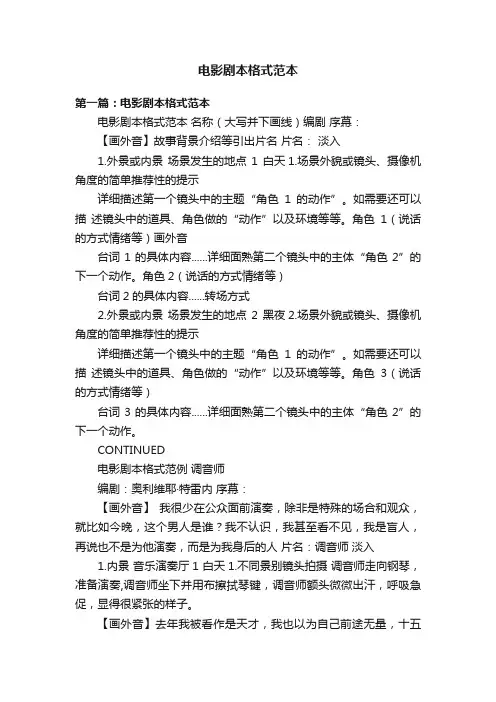 电影剧本格式范本

第一篇：电影剧本格式范本

电影剧本格式范本 名称（大写并下画线）编剧 序幕：

【画外音】故事背景介绍等引出片名 片名： 淡入

1.外景或内景 场景发生的地点 1 白天 1.场景外貌或镜头、摄像机角度的简单推荐性的提示

详细描述第一个镜头中的主题“角色 1 的动作”。如需要还可以描 述镜头中的道具、角色做的“动作”以及环境等等。角色 1（说话的方式情绪等）画外音

台词 1 的具体内容......详细面熟第二个镜头中的主体“角色 2”的下一个动作。角色 2（说话的方式情绪等）

台词 2 的具体内容......转场方式

2.外景或内景 场景发生的地点 2 黑夜 2.场景外貌或镜头、摄像机角度的简单推荐性的提示

详细描述第一个镜头中的主题“角色 1 的动作”。如需要还可以描 述镜头中的道具、角色做的“动作”以及环境等等。角色 3（说话的方式情绪等）

台词 3 的具体内容......详细面熟第二个镜头中的主体“角色 2”的下一个动作。

CONTINUED

电影剧本格式范例 调音师

编剧：奥利维耶·特雷内 序幕：

【画外音】 我很少在公众面前演奏，除非是特殊的场合和观众，就比如今晚，这个男人是谁？我不认识，我甚至看不见，我是盲人，再说也不是为他演奏，而是为我身后的人 片名：调音师 淡入

1.内景 音乐演奏厅 1 白天 1.不同景别镜头拍摄 调音师走向钢琴，准备演奏,调音师坐下并用布擦拭琴键，调音师额头微微出汗，呼吸急促，显得很紧张的样子。

【画外音】去年我被看作是天才，我也以为自己前途无量，十五